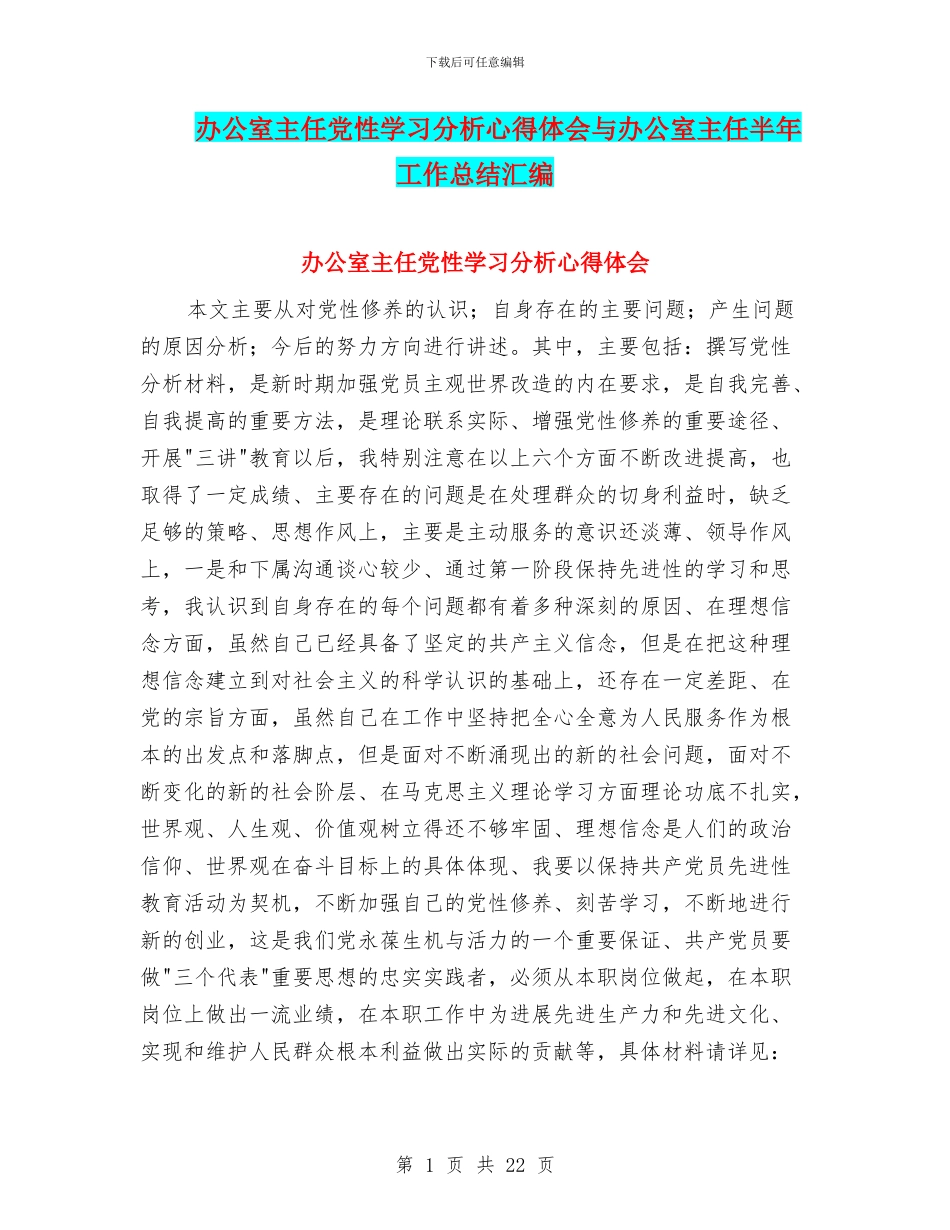 下载后可任意编辑

办公室主任党性学习分析心得体会与办公室主任半年工作总结汇编

办公室主任党性学习分析心得体会

本文主要从对党性修养的认识；自身存在的主要问题；产生问题的原因分析；今后的努力方向进行讲述。其中，主要包括：撰写党性分析材料，是新时期加强党员主观世界改造的内在要求，是自我完善、自我提高的重要方法，是理论联系实际、增强党性修养的重要途径、开展"三讲"教育以后，我特别注意在以上六个方面不断改进提高，也取得了一定成绩、主要存在的问题是在处理群众的切身利益时，缺乏足够的策略、思想作风上，主要是主动服务的意识还淡薄、领导作风上，一是和下属沟通谈心较少、通过第一阶段保持先进性的学习和思考，我认识到自身存在的每个问题都有着多种深刻的原因、在理想信念方面，虽然自己已经具备了坚定的共产主义信念，但是在把这种理想信念建立到对社会主义的科学认识的基础上，还存在一定差距、在党的宗旨方面，虽然自己在工作中坚持把全心全意为人民服务作为根本的出发点和落脚点，但是面对不断涌现出的新的社会问题，面对不断变化的新的社会阶层、在马克思主义理论学习方面理论功底不扎实，世界观、人生观、价值观树立得还不够牢固、理想信念是人们的政治信仰、世界观在奋斗目标上的具体体现、我要以保持共产党员先进性教育活动为契机，不断加强自己的党性修养、刻苦学习，不断地进行新的创业，这是我们党永葆生机与活力的一个重要保证、共产党员要做"三个代表"重要思想的忠实实践者，必须从本职岗位做起，在本职岗位上做出一流业绩，在本职工作中为进展先进生产力和先进文化、实现和维护人民群众根本利益做出实际的贡献等，具体材料请详见：

第 1 页 共 22 页